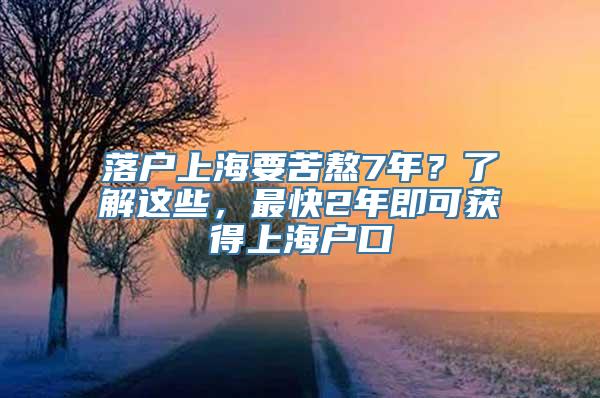 落户上海要苦熬7年？了解这些，最快2年即可获得上海户口